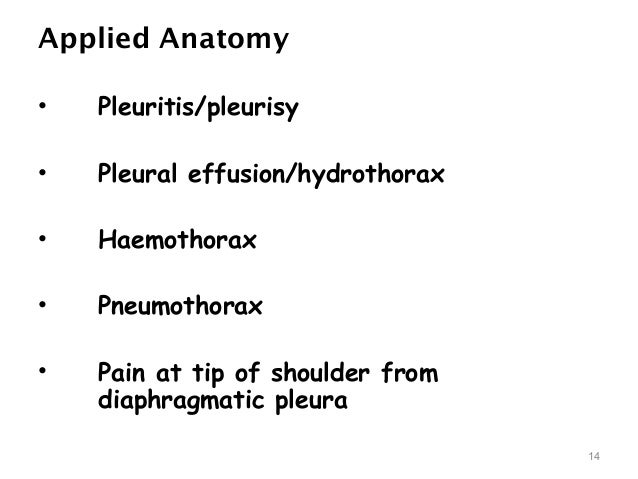 Applied Anatomy

• Pleuritis/pleurisy

• Pleural effusion/hydrothorax

• Haemothorax

• Pneumothorax

• Pain at tip of shoulder from diaphragmatic pleura

14